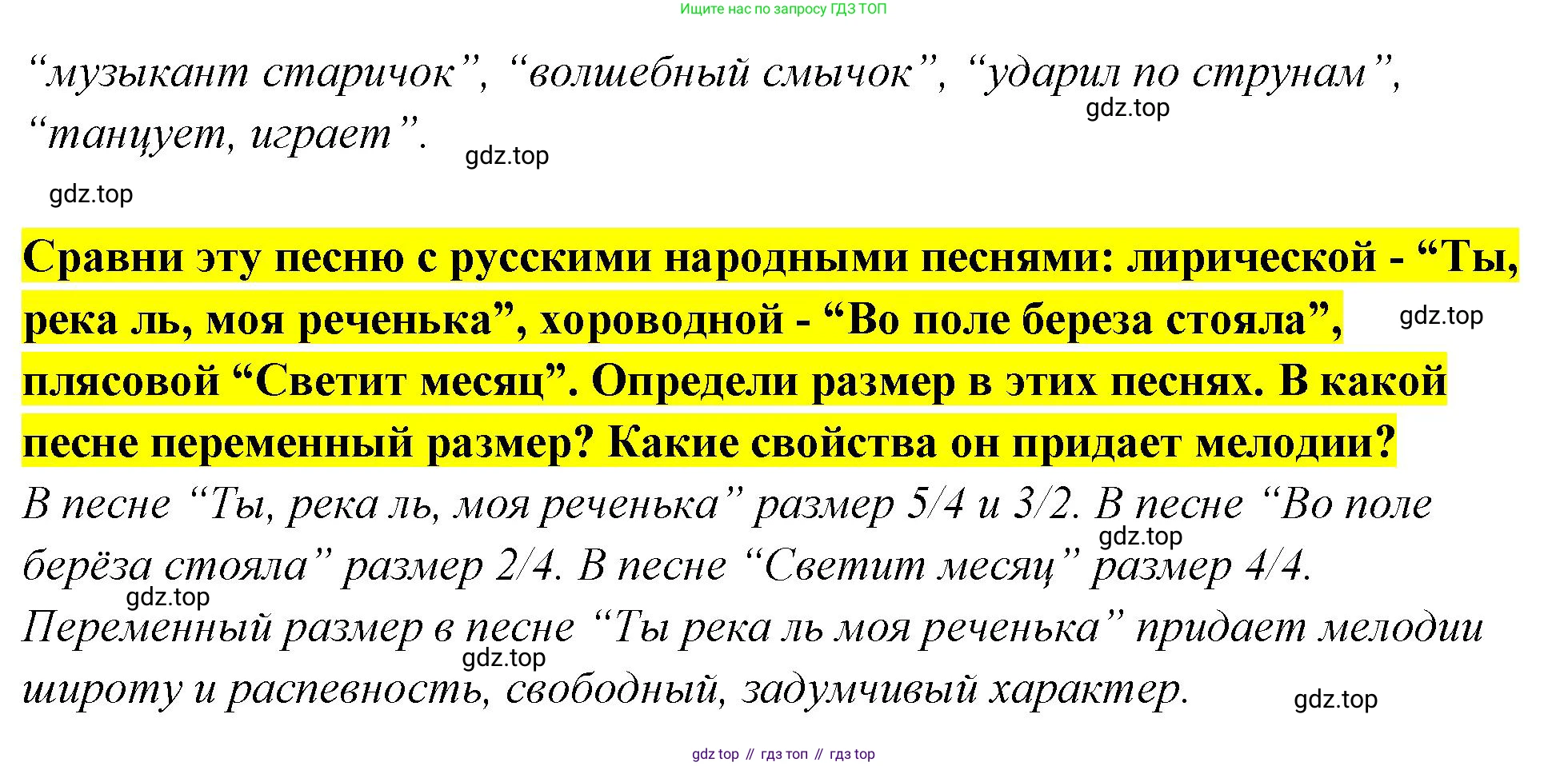 Ищите нас по запросу ГДЗ ТОП

"музыкант старичок", "волшебный смычок", "ударил по струнам", "танцует, играет".

Сравни эту песню с русскими народными песнями: лирической - "Ты, река ль, моя реченька", хороводной - "Во поле береза стояла", плясовой "Светит месяц". Определи размер в этих песнях. В какой песне переменный размер? Какие свойства он придает мелодии?

В песне "Ты, река ль, моя реченька" размер 5/4 и 3/2. В песне "Во поле берёза стояла" размер 2/4. В песне "Светит месяц" размер 4/4. Переменный размер в песне "Ты река ль моя реченька" придает мелодии широту и распевность, свободный, задумчивый характер.

gdz top // гдз топ // гдз top

gdz.top